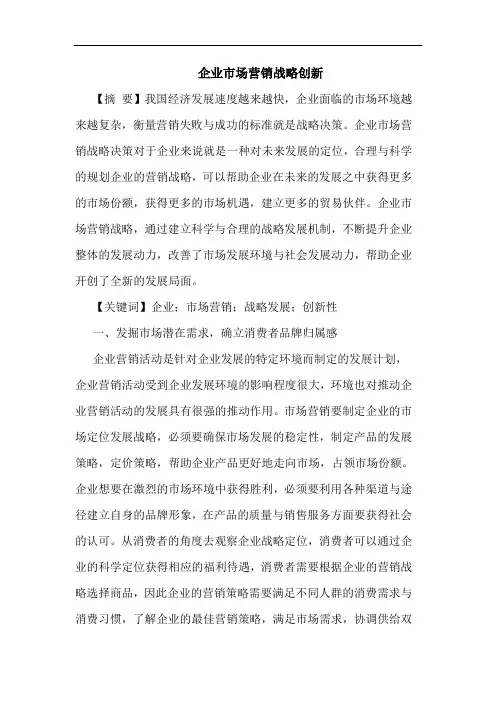 企业市场营销战略创新

【摘 要】我国经济发展速度越来越快，企业面临的市场环境越来越复杂，衡量营销失败与成功的标准就是战略决策。企业市场营销战略决策对于企业来说就是一种对未来发展的定位，合理与科学的规划企业的营销战略，可以帮助企业在未来的发展之中获得更多的市场份额，获得更多的市场机遇，建立更多的贸易伙伴。企业市场营销战略，通过建立科学与合理的战略发展机制，不断提升企业整体的发展动力，改善了市场发展环境与社会发展动力，帮助企业开创了全新的发展局面。

【关键词】企业；市场营销；战略发展；创新性

一、发掘市场潜在需求，确立消费者品牌归属感

企业营销活动是针对企业发展的特定环境而制定的发展计划，企业营销活动受到企业发展环境的影响程度很大，环境也对推动企业营销活动的发展具有很强的推动作用。市场营销要制定企业的市场定位发展战略，必须要确保市场发展的稳定性，制定产品的发展策略，定价策略，帮助企业产品更好地走向市场，占领市场份额。企业想要在激烈的市场环境中获得胜利，必须要利用各种渠道与途径建立自身的品牌形象，在产品的质量与销售服务方面要获得社会的认可。从消费者的角度去观察企业战略定位，消费者可以通过企业的科学定位获得相应的福利待遇，消费者需要根据企业的营销战略选择商品，因此企业的营销策略需要满足不同人群的消费需求与消费习惯，了解企业的最佳营销策略，满足市场需求，协调供给双